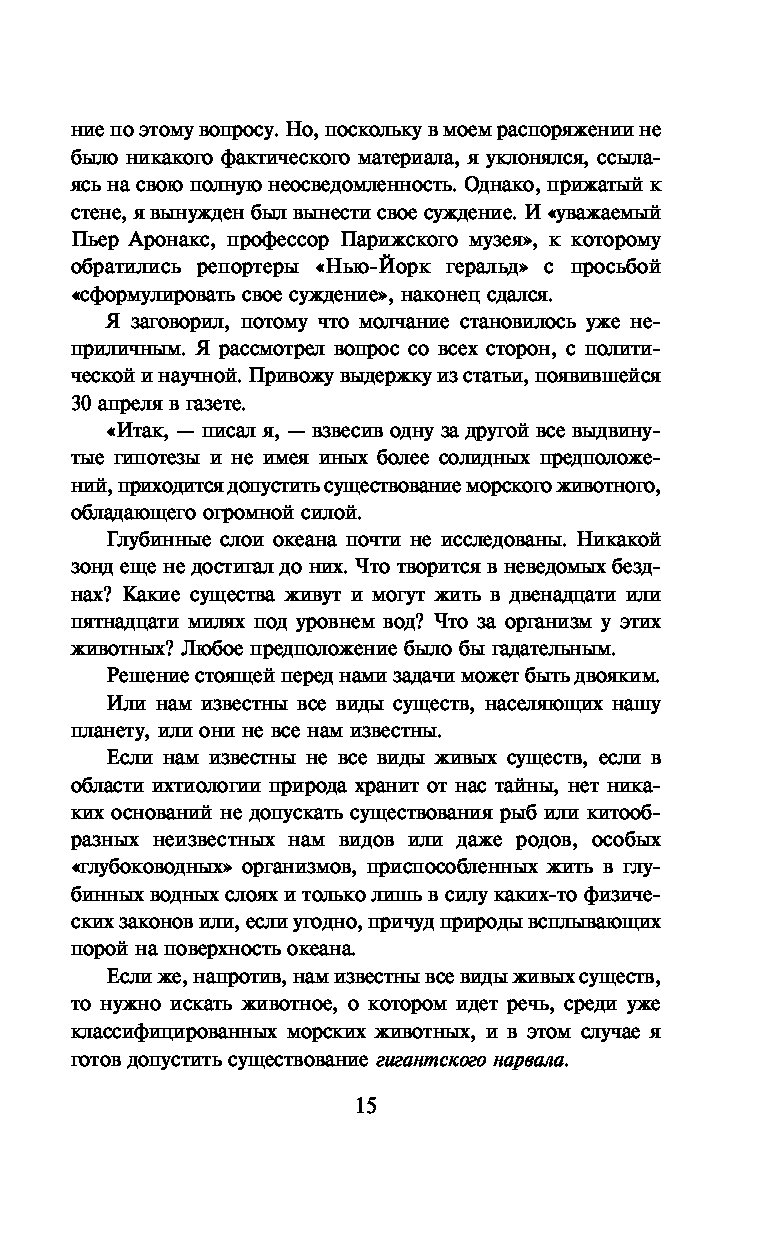 ние по этому вопросу. Но, поскольку в моем распоряжении не было никакого фактического материала, я уклонялся, ссылаясь на свою полную неосведомленность. Однако, прижатый к стене, я вынужден был вынести свое суждение. И «уважаемый Пьер Аронакс, профессор Парижского музея», к которому обратились репортеры «Нью-Йорк геральд» с просьбой «сформулировать свое суждение», наконец сдался.

Я заговорил, потому что молчание становилось уже неприличным. Я рассмотрел вопрос со всех сторон, с политической и научной. Привожу выдержку из статьи, появившейся 30 апреля в газете.

«Итак, — писал я, — взвесив одну за другой все выдвинутые гипотезы и не имея иных более солидных предположений, приходится допустить существование морского животного, обладающего огромной силой.

Глубинные слои океана почти не исследованы. Никакой зонд еще не достигал до них. Что творится в неведомых безднах? Какие существа живут и могут жить в двенадцати или пятнадцати милях под уровнем вод? Что за организм у этих животных? Любое предположение было бы гадательным.

Решение стоящей перед нами задачи может быть двояким.

Или нам известны все виды существ, населяющих нашу планету, или они не все нам известны.

Если нам известны не все виды живых существ, если в области ихтиологии природа хранит от нас тайны, нет никаких оснований не допускать существования рыб или китообразных неизвестных нам видов или даже родов, особых «глубоководных» организмов, приспособленных жить в глубинных водных слоях и только лишь в силу каких-то физических законов или, если угодно, причуд природы всплывающих порой на поверхность океана.

Если же, напротив, нам известны все виды живых существ, то нужно искать животное, о котором идет речь, среди уже классифицированных морских животных, и в этом случае я готов допустить существование гигантского нарвала.

15